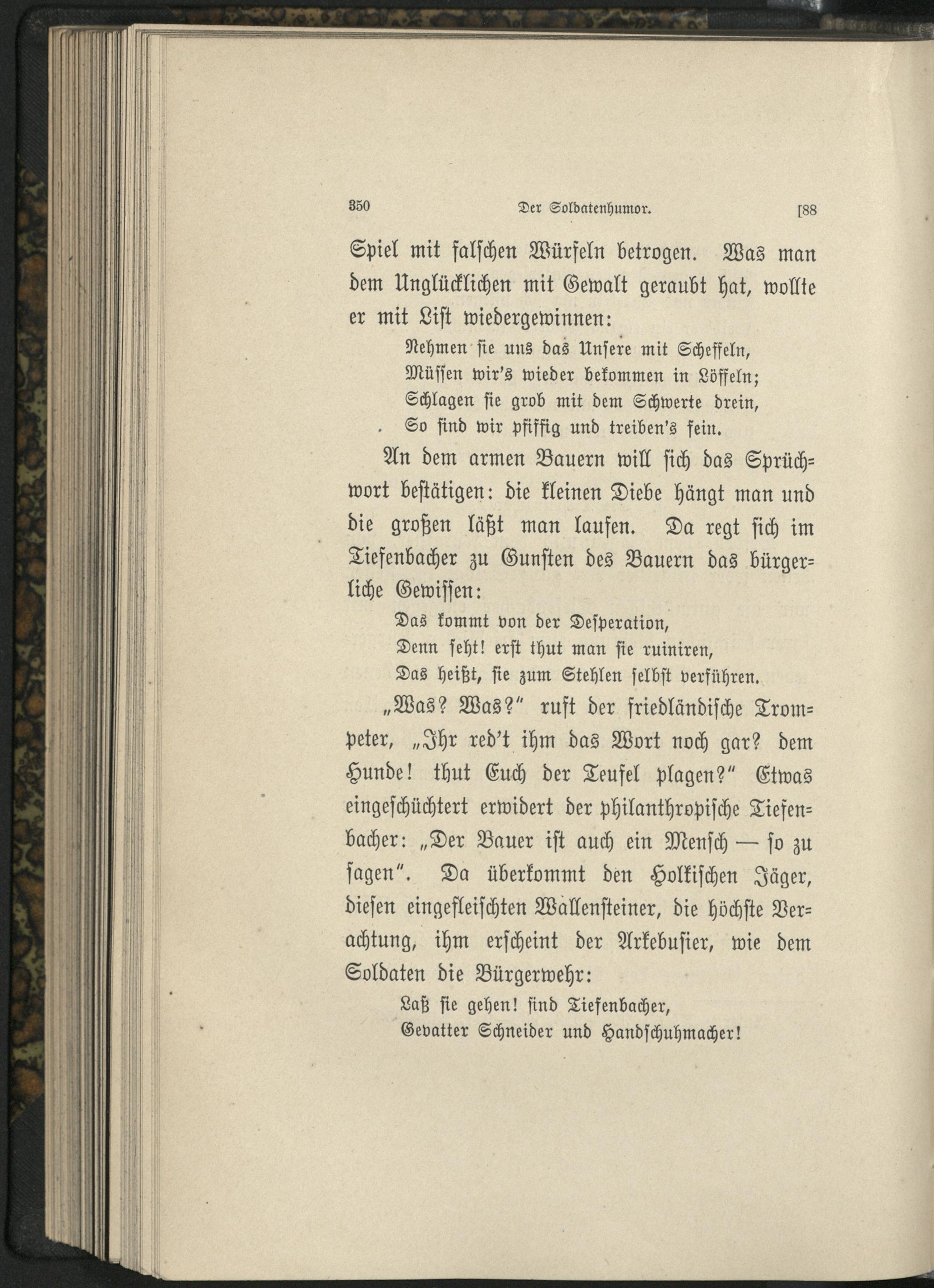 350 Der Soldatenhumor. [88

Spiel mit falschen Würfeln betrogen. Was man dem Unglücklichen mit Gewalt geraubt hat, wollte er mit List wiedergewinnen:

Nehmen sie uns das Unsere mit Scheffeln,
Müssen wir's wieder bekommen in Löffeln;
Schlagen sie grob mit dem Schwerte drein,
So sind wir pfiffig und treiben's fein.

An dem armen Bauern will sich das Sprüchwort bestätigen: die kleinen Diebe hängt man und die großen läßt man laufen. Da regt sich im Tiefenbacher zu Gunsten des Bauern das bürgerliche Gewissen:

Das kommt von der Desperation,
Denn seht! erst thut man sie ruiniren,
Das heißt, sie zum Stehlen selbst verführen.

„Was? Was?" ruft der friedländische Trompeter, „Ihr red't ihm das Wort noch gar? dem Hunde! thut Euch der Teufel plagen?" Etwas eingeschüchtert erwidert der philanthropische Tiefenbacher: „Der Bauer ist auch ein Mensch — so zu sagen". Da überkommt den Holkischen Jäger, diesen eingefleischten Wallensteiner, die höchste Verachtung, ihm erscheint der Arkebusier, wie dem Soldaten die Bürgerwehr:

Laß sie gehen! sind Tiefenbacher,
Gevatter Schneider und Handschuhmacher!